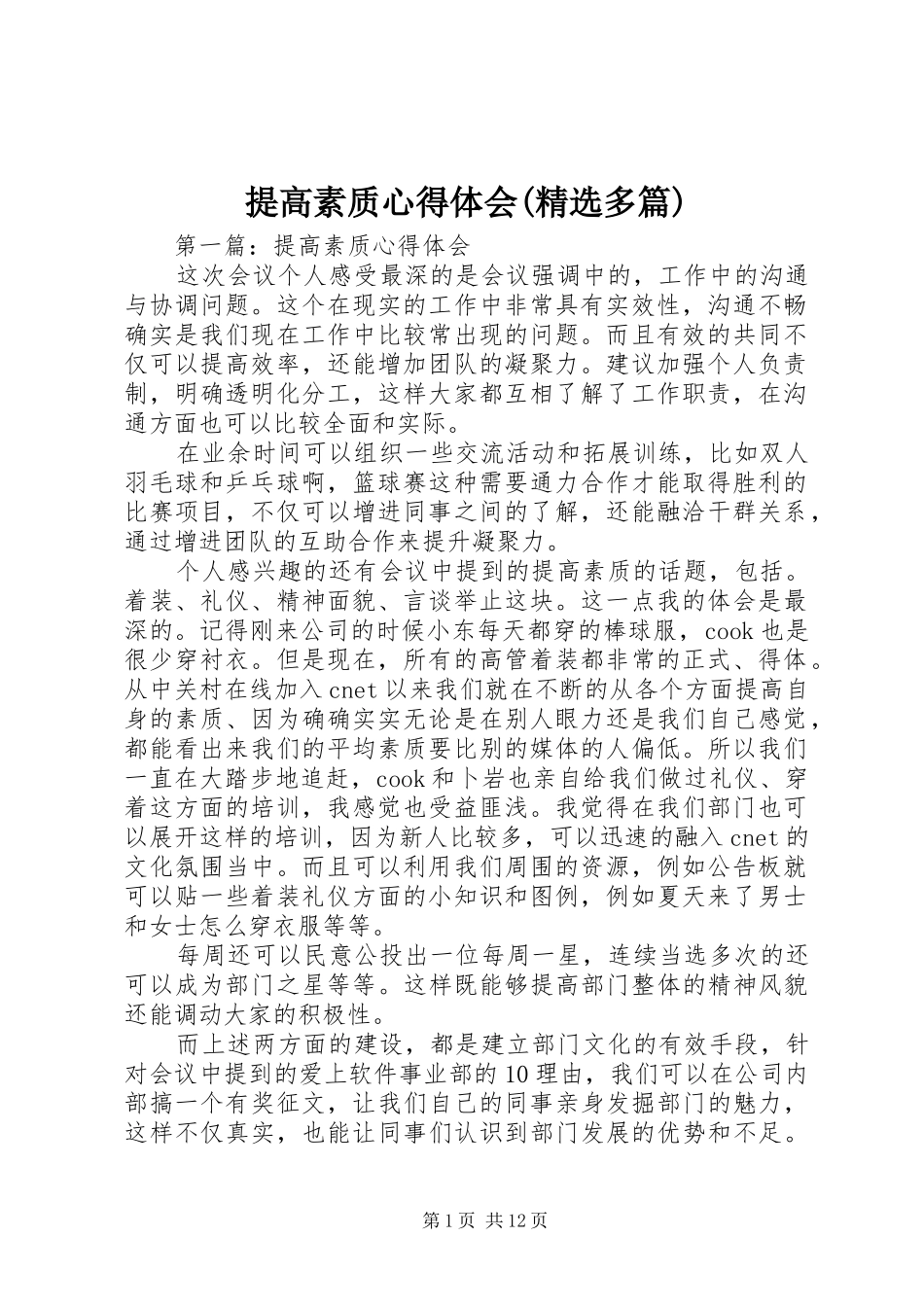 提高素质心得体会(精选多篇)

第一篇：提高素质心得体会

这次会议个人感受最深的是会议强调中的，工作中的沟通与协调问题。这个在现实的工作中非常具有实效性，沟通不畅确实是我们现在工作中比较常出现的问题。而且有效的共同不仅可以提高效率，还能增加团队的凝聚力。建议加强个人负责制，明确透明化分工，这样大家都互相了解了工作职责，在沟通方面也可以比较全面和实际。

在业余时间可以组织一些交流活动和拓展训练，比如双人羽毛球和乒乓球啊，篮球赛这种需要通力合作才能取得胜利的比赛项目，不仅可以增进同事之间的了解，还能融洽干群关系，通过增进团队的互助合作来提升凝聚力。

个人感兴趣的还有会议中提到的提高素质的话题，包括。着装、礼仪、精神面貌、言谈举止这块。这一点我的体会是最深的。记得刚来公司的时候小东每天都穿的棒球服，cook也是很少穿衬衣。但是现在，所有的高管着装都非常的正式、得体。从中关村在线加入cnet以来我们就在不断的从各个方面提高自身的素质、因为确确实实无论是在别人眼力还是我们自己感觉，都能看出来我们的平均素质要比别的媒体的人偏低。所以我们一直在大踏步地追赶，cook和卜岩也亲自给我们做过礼仪、穿着这方面的培训，我感觉也受益匪浅。我觉得在我们部门也可以展开这样的培训，因为新人比较多，可以迅速的融入cnet的文化氛围当中。而且可以利用我们周围的资源，例如公告板就可以贴一些着装礼仪方面的小知识和图例，例如夏天来了男士和女士怎么穿衣服等等。

每周还可以民意公投出一位每周一星，连续当选多次的还可以成为部门之星等等。这样既能够提高部门整体的精神风貌还能调动大家的积极性。

而上述两方面的建设，都是建立部门文化的有效手段，针对会议中提到的爱上软件事业部的10理由，我们可以在公司内部搞一个有奖征文，让我们自己的同事亲身发掘部门的魅力，这样不仅真实，也能让同事们认识到部门发展的优势和不足。

第1页 共12页